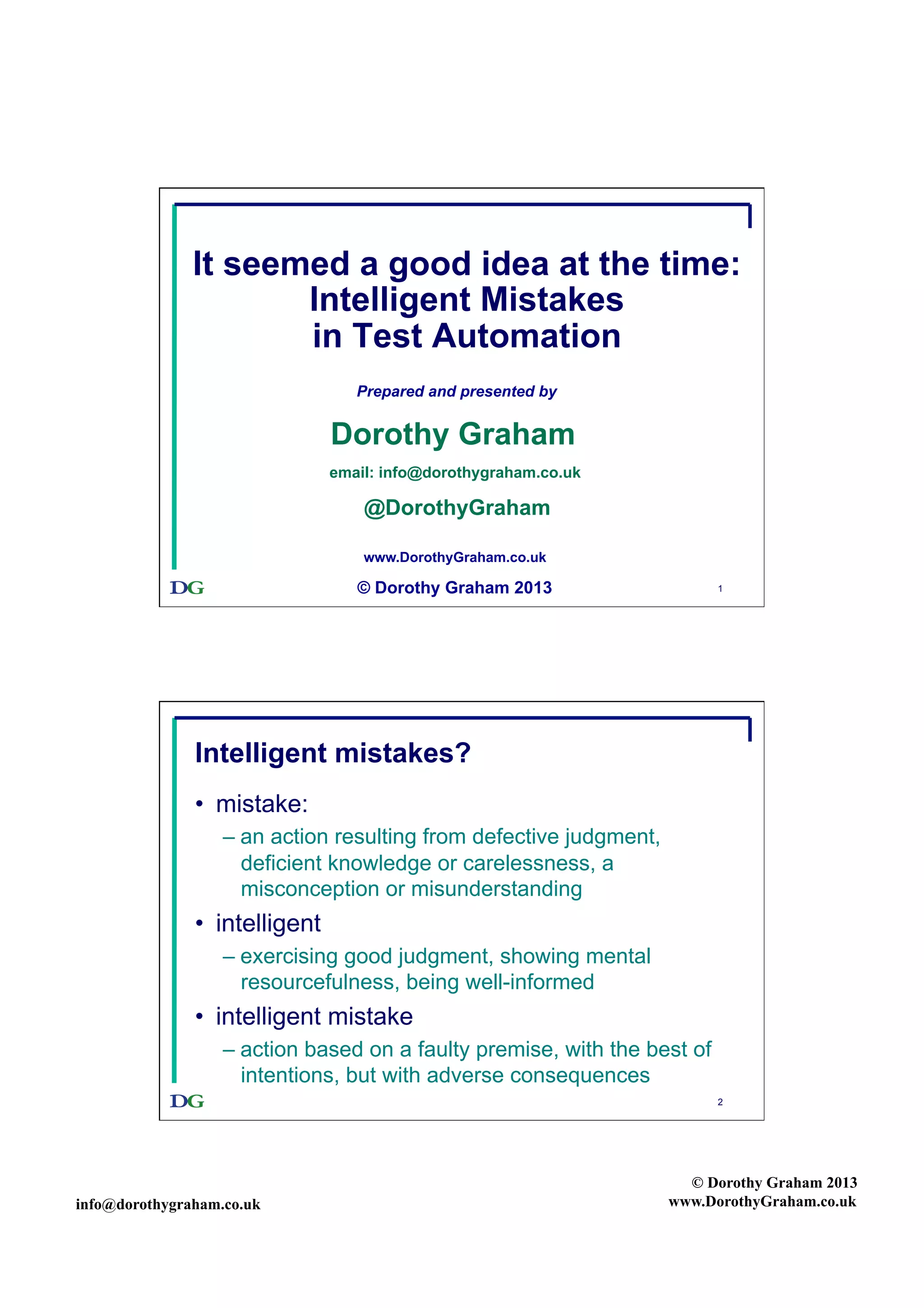 It seemed a good idea at the time:
Intelligent Mistakes
in Test Automation

Prepared and presented by

Dorothy Graham

email: info@dorothygraham.co.uk

@DorothyGraham

www.DorothyGraham.co.uk

DG

© Dorothy Graham 2013

1

Intelligent mistakes?

• mistake:
– an action resulting from defective judgment, deficient knowledge or carelessness, a misconception or misunderstanding
• intelligent
– exercising good judgment, showing mental resourcefulness, being well-informed
• intelligent mistake
– action based on a faulty premise, with the best of intentions, but with adverse consequences

DG

2

info@dorothygraham.co.uk

© Dorothy Graham 2013
www.DorothyGraham.co.uk